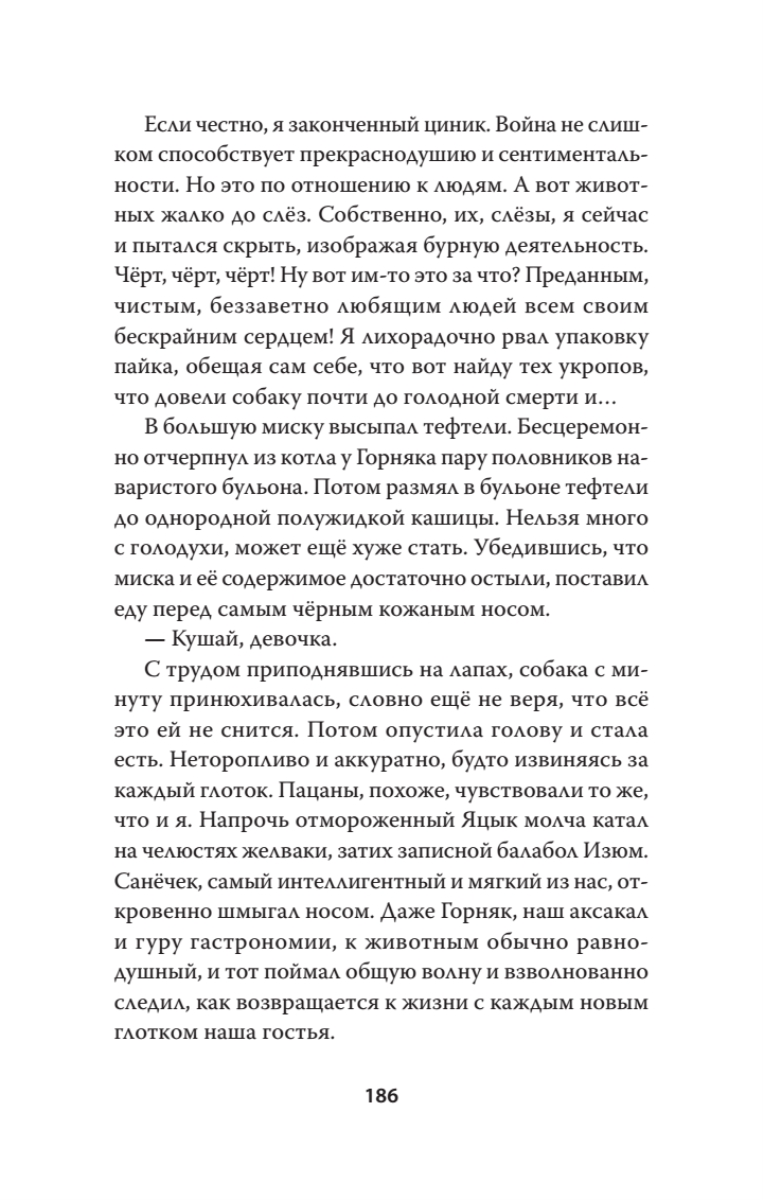 Если честно, я законченный циник. Война не слишком способствует прекраснодушию и сентиментальности. Но это по отношению к людям. А вот животных жалко до слёз. Собственно, их, слёзы, я сейчас и пытался скрыть, изображая бурную деятельность. Чёрт, чёрт, чёрт! Ну вот им-то это за что? Преданным, чистым, беззаветно любящим людей всем своим бескрайним сердцем! Я лихорадочно рвал упаковку пайка, обещая сам себе, что вот найду тех укропов, что довели собаку почти до голодной смерти и…

В большую миску высыпал тефтели. Бесцеремонно отчерпнул из котла у Горняка пару половников наваристого бульона. Потом размял в бульоне тефтели до однородной полужидкой кашицы. Нельзя много с голодухи, может ещё хуже стать. Убедившись, что миска и её содержимое достаточно остыли, поставил еду перед самым чёрным кожаным носом.

— Кушай, девочка.

С трудом приподнявшись на лапах, собака с минуту принюхивалась, словно ещё не веря, что всё это ей не снится. Потом опустила голову и стала есть. Неторопливо и аккуратно, будто извиняясь за каждый глоток. Пацаны, похоже, чувствовали то же, что и я. Напрочь отмороженный Яцык молча катал на челюстях желваки, затих записной балабол Изюм. Санёчек, самый интеллигентный и мягкий из нас, откровенно шмыгал носом. Даже Горняк, наш аксакал и гуру гастрономии, к животным обычно равнодушный, и тот поймал общую волну и взволнованно следил, как возвращается к жизни с каждым новым глотком наша гостья.

186